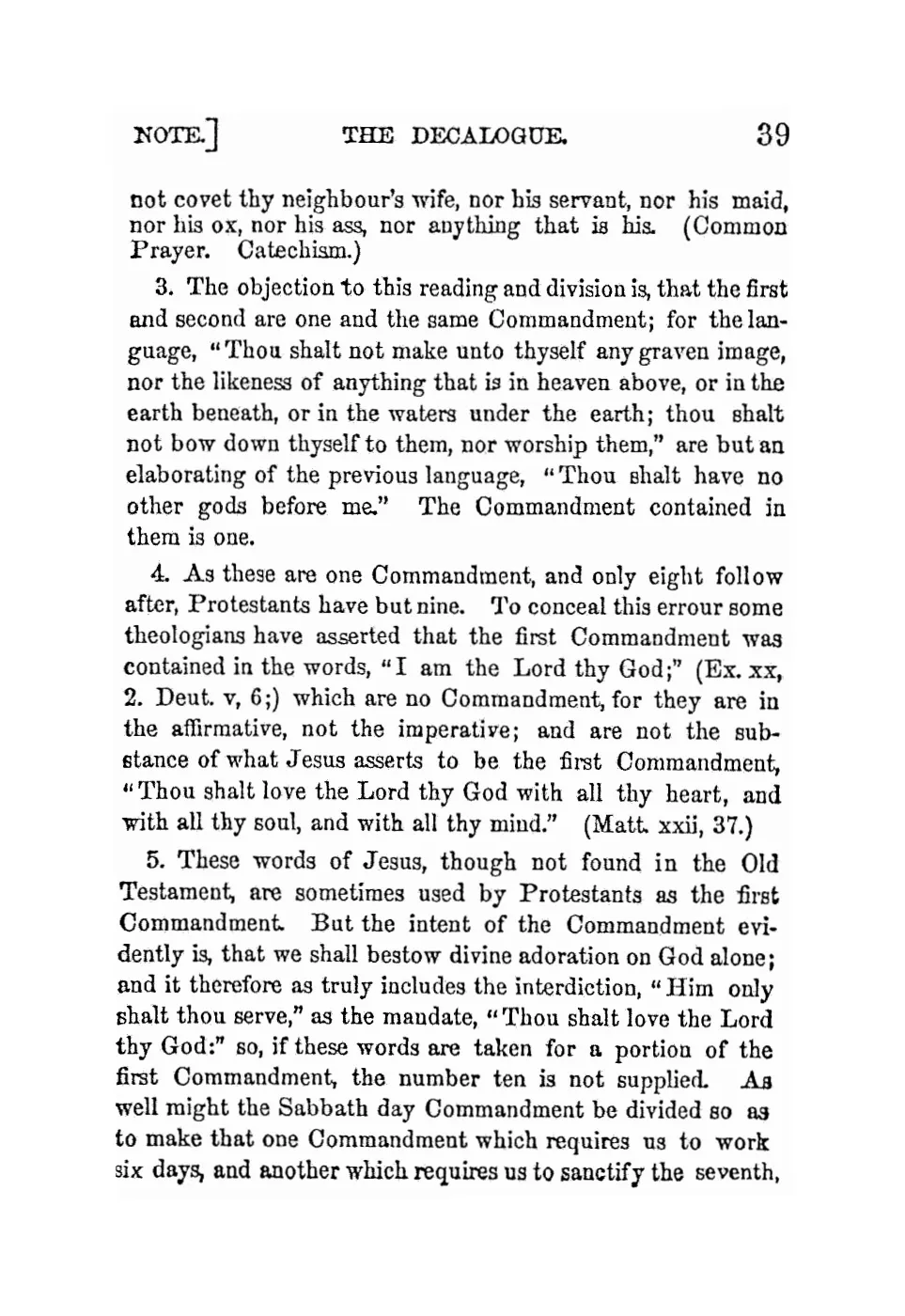 NOTE.] THE DECALOGUE. 39

not covet thy neighbour's wife, nor his servant, nor his maid, nor his ox, nor his ass, nor anything that is his. (Common Prayer. Catechism.)

3. The objection to this reading and division is, that the first and second are one and the same Commandment; for the language, "Thou shalt not make unto thyself any graven image, nor the likeness of anything that is in heaven above, or in the earth beneath, or in the waters under the earth; thou shalt not bow down thyself to them, nor worship them," are but an elaborating of the previous language, "Thou shalt have no other gods before me." The Commandment contained in them is one.

4. As these are one Commandment, and only eight follow after, Protestants have but nine. To conceal this errour some theologians have asserted that the first Commandment was contained in the words, "I am the Lord thy God;" (Ex. xx, 2. Deut. v, 6;) which are no Commandment, for they are in the affirmative, not the imperative; and are not the substance of what Jesus asserts to be the first Commandment, "Thou shalt love the Lord thy God with all thy heart, and with all thy soul, and with all thy mind." (Matt. xxii, 37.)

5. These words of Jesus, though not found in the Old Testament, are sometimes used by Protestants as the first Commandment. But the intent of the Commandment evidently is, that we shall bestow divine adoration on God alone; and it therefore as truly includes the interdiction, "Him only shalt thou serve," as the mandate, "Thou shalt love the Lord thy God:" so, if these words are taken for a portion of the first Commandment, the number ten is not supplied. As well might the Sabbath day Commandment be divided so as to make that one Commandment which requires us to work six days, and another which requires us to sanctify the seventh,